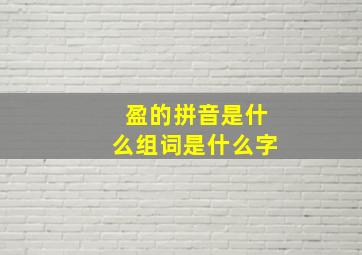 盈的拼音是什么组词是什么字